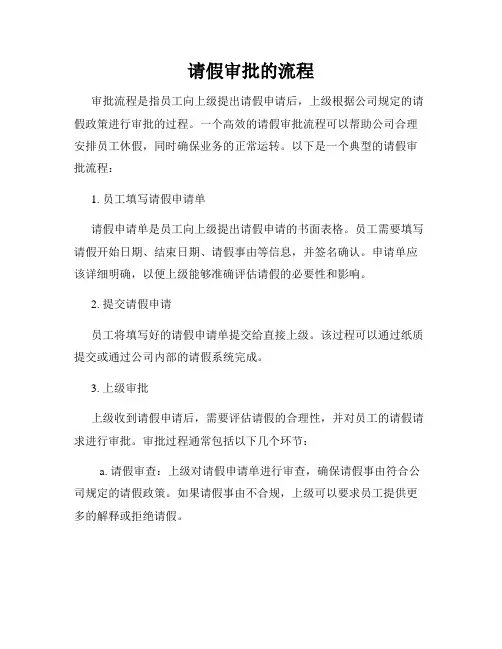 请假审批的流程

审批流程是指员工向上级提出请假申请后，上级根据公司规定的请假政策进行审批的过程。一个高效的请假审批流程可以帮助公司合理安排员工休假，同时确保业务的正常运转。以下是一个典型的请假审批流程：

1. 员工填写请假申请单

请假申请单是员工向上级提出请假申请的书面表格。员工需要填写请假开始日期、结束日期、请假事由等信息，并签名确认。申请单应该详细明确，以便上级能够准确评估请假的必要性和影响。

2. 提交请假申请

员工将填写好的请假申请单提交给直接上级。该过程可以通过纸质提交或通过公司内部的请假系统完成。

3. 上级审批

上级收到请假申请后，需要评估请假的合理性，并对员工的请假请求进行审批。审批过程通常包括以下几个环节：

a. 请假审查：上级对请假申请单进行审查，确保请假事由符合公司规定的请假政策。如果请假事由不合规，上级可以要求员工提供更多的解释或拒绝请假。